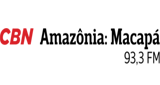 CBN Amazônia: Macapá
93,3 FM